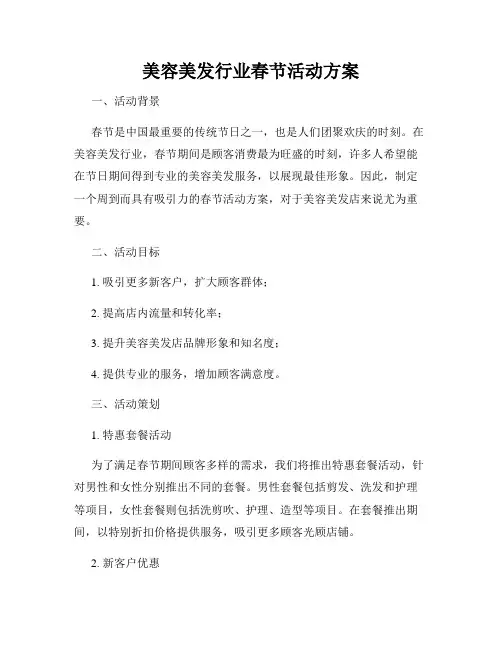 美容美发行业春节活动方案

一、活动背景

春节是中国最重要的传统节日之一，也是人们团聚欢庆的时刻。在美容美发行业，春节期间是顾客消费最为旺盛的时刻，许多人希望能在节日期间得到专业的美容美发服务，以展现最佳形象。因此，制定一个周到而具有吸引力的春节活动方案，对于美容美发店来说尤为重要。

二、活动目标

1. 吸引更多新客户，扩大顾客群体；

2. 提高店内流量和转化率；

3. 提升美容美发店品牌形象和知名度；

4. 提供专业的服务，增加顾客满意度。

三、活动策划

1. 特惠套餐活动

为了满足春节期间顾客多样的需求，我们将推出特惠套餐活动，针对男性和女性分别推出不同的套餐。男性套餐包括剪发、洗发和护理等项目，女性套餐则包括洗剪吹、护理、造型等项目。在套餐推出期间，以特别折扣价格提供服务，吸引更多顾客光顾店铺。

2. 新客户优惠